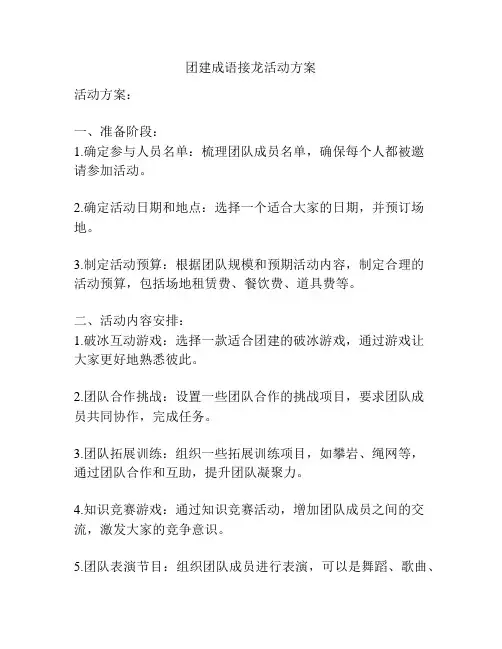 团建成语接龙活动方案

活动方案：

一、准备阶段：
1.确定参与人员名单：梳理团队成员名单，确保每个人都被邀请参加活动。

2.确定活动日期和地点：选择一个适合大家的日期，并预订场地。

3.制定活动预算：根据团队规模和预期活动内容，制定合理的活动预算，包括场地租赁费、餐饮费、道具费等。

二、活动内容安排：
1.破冰互动游戏：选择一款适合团建的破冰游戏，通过游戏让大家更好地熟悉彼此。

2.团队合作挑战：设置一些团队合作的挑战项目，要求团队成员共同协作，完成任务。

3.团队拓展训练：组织一些拓展训练项目，如攀岩、绳网等，通过团队合作和互助，提升团队凝聚力。

4.知识竞赛游戏：通过知识竞赛活动，增加团队成员之间的交流，激发大家的竞争意识。

5.团队表演节目：组织团队成员进行表演，可以是舞蹈、歌曲、